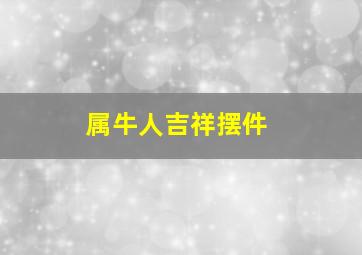 属牛人吉祥摆件